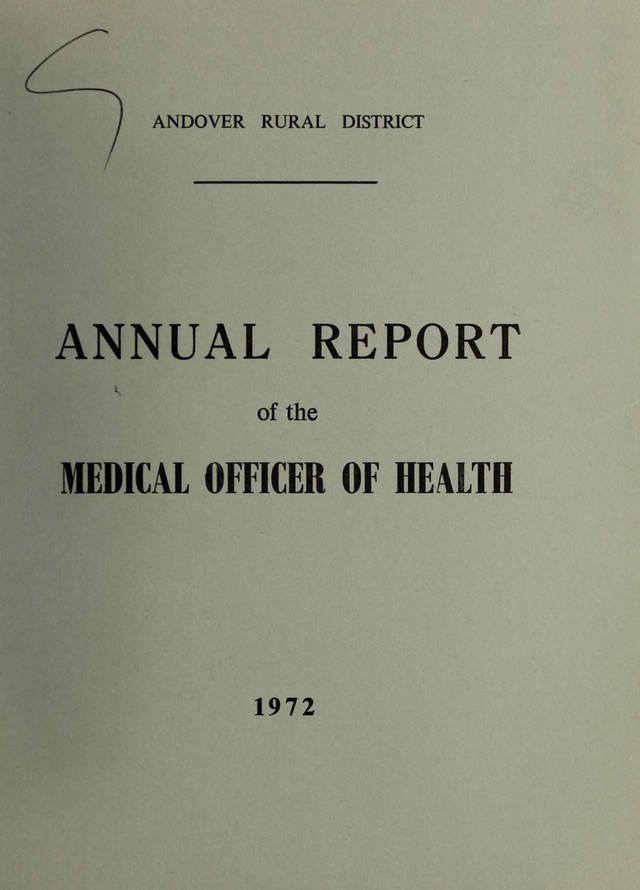 ANDOVER RURAL DISTRICT

ANNUAL REPORT

of the

MEDICAL OFFICER OF HEALTH

1972